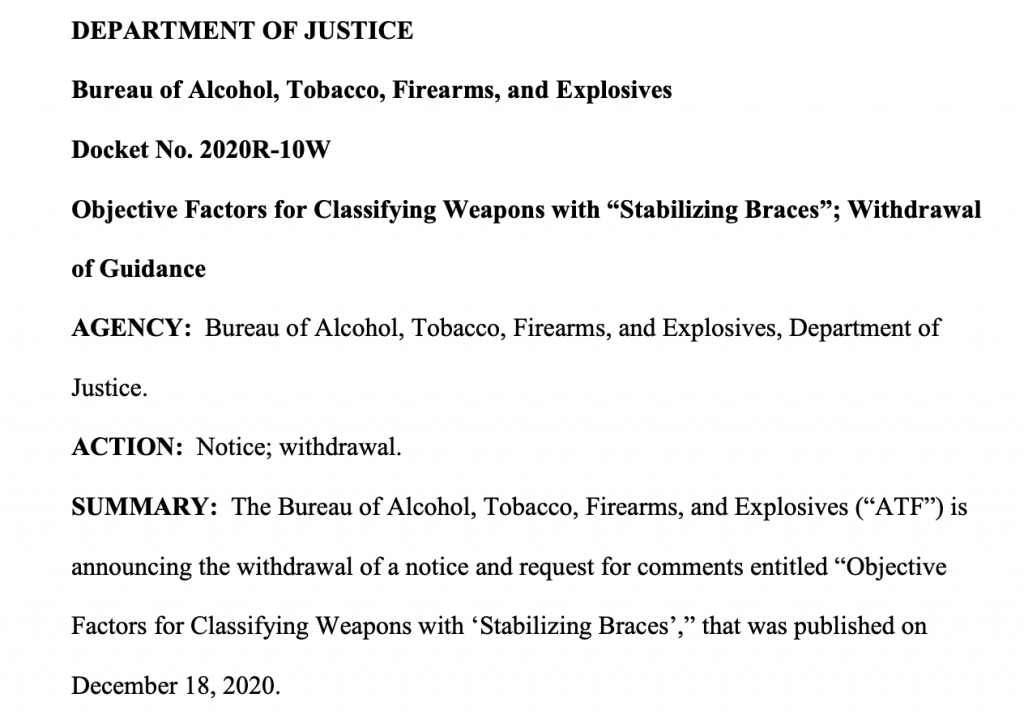 DEPARTMENT OF JUSTICE

Bureau of Alcohol, Tobacco, Firearms, and Explosives

Docket No. 2020R-10W

Objective Factors for Classifying Weapons with “Stabilizing Braces”; Withdrawal of Guidance

AGENCY: Bureau of Alcohol, Tobacco, Firearms, and Explosives, Department of Justice.

ACTION: Notice; withdrawal.

SUMMARY: The Bureau of Alcohol, Tobacco, Firearms, and Explosives (“ATF”) is announcing the withdrawal of a notice and request for comments entitled “Objective Factors for Classifying Weapons with ‘Stabilizing Braces’,” that was published on December 18, 2020.